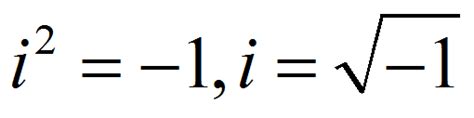 $i^2 = -1, i = \sqrt{-1}$